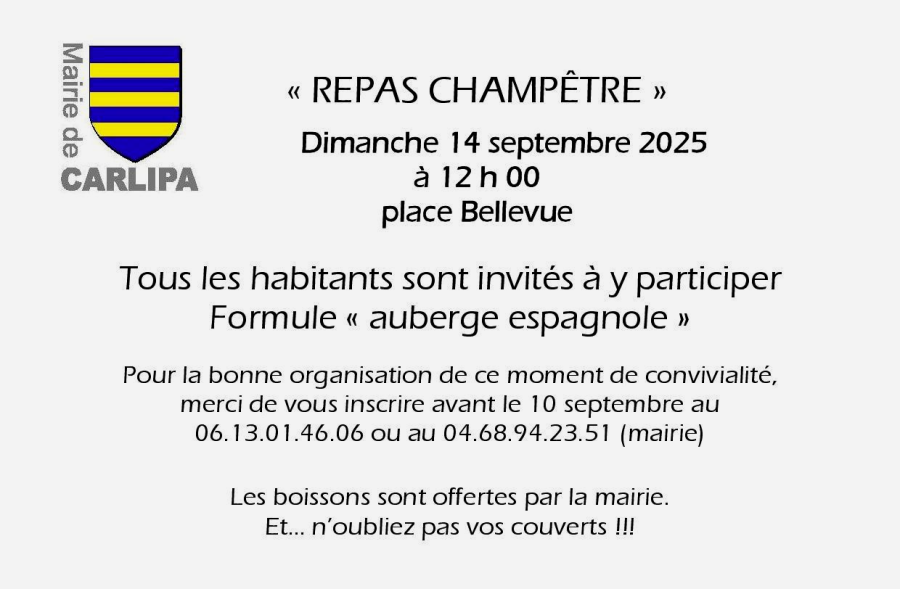 Mairie de
CARLIPA

« REPAS CHAMPÊTRE »

Dimanche 14 septembre 2025
à 12 h 00
place Bellevue

Tous les habitants sont invités à y participer
Formule « auberge espagnole »

Pour la bonne organisation de ce moment de convivialité, merci de vous inscrire avant le 10 septembre au 06.13.01.46.06 ou au 04.68.94.23.51 (mairie)

Les boissons sont offertes par la mairie.
Et... n'oubliez pas vos couverts !!!